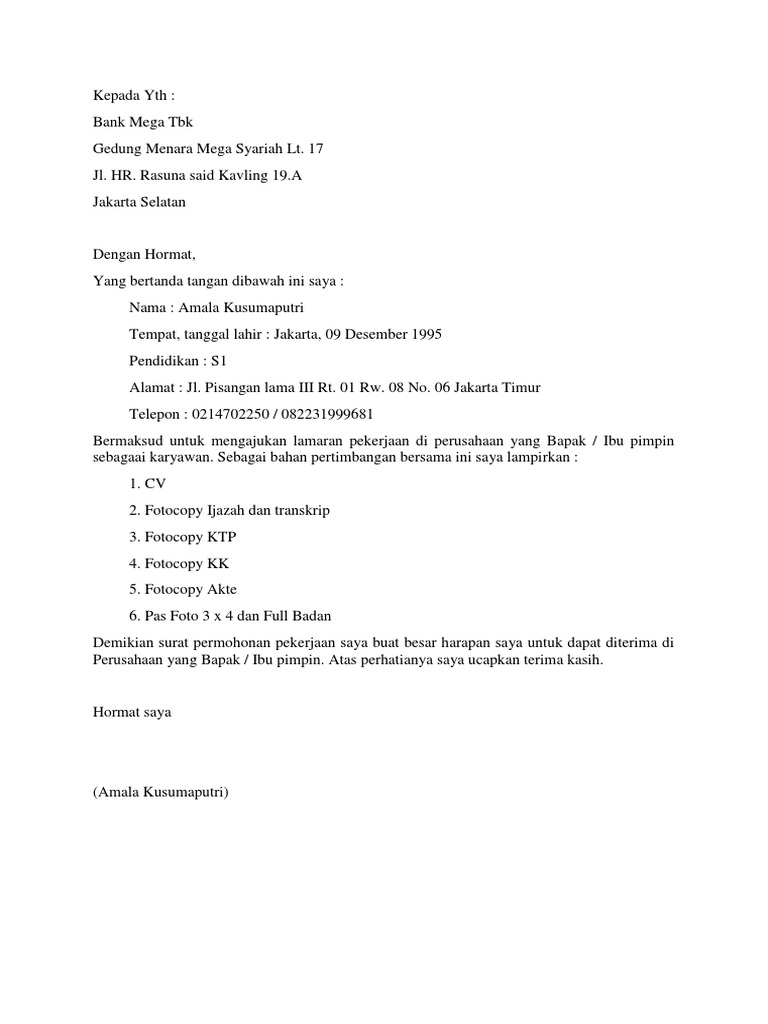 Kepada Yth :

Bank Mega Tbk

Gedung Menara Mega Syariah Lt. 17

Jl. HR. Rasuna said Kavling 19.A

Jakarta Selatan

Dengan Hormat,

Yang bertanda tangan dibawah ini saya :

Nama : Amala Kusumaputri

Tempat, tanggal lahir : Jakarta, 09 Desember 1995

Pendidikan : S1

Alamat : Jl. Pisangan lama III Rt. 01 Rw. 08 No. 06 Jakarta Timur

Telepon : 0214702250 / 082231999681

Bermaksud untuk mengajukan lamaran pekerjaan di perusahaan yang Bapak / Ibu pimpin sebagaai karyawan. Sebagai bahan pertimbangan bersama ini saya lampirkan :

1. CV

2. Fotocopy Ijazah dan transkrip

3. Fotocopy KTP

4. Fotocopy KK

5. Fotocopy Akte

6. Pas Foto 3 x 4 dan Full Badan

Demikian surat permohonan pekerjaan saya buat besar harapan saya untuk dapat diterima di Perusahaan yang Bapak / Ibu pimpin. Atas perhatianya saya ucapkan terima kasih.

Hormat saya

(Amala Kusumaputri)